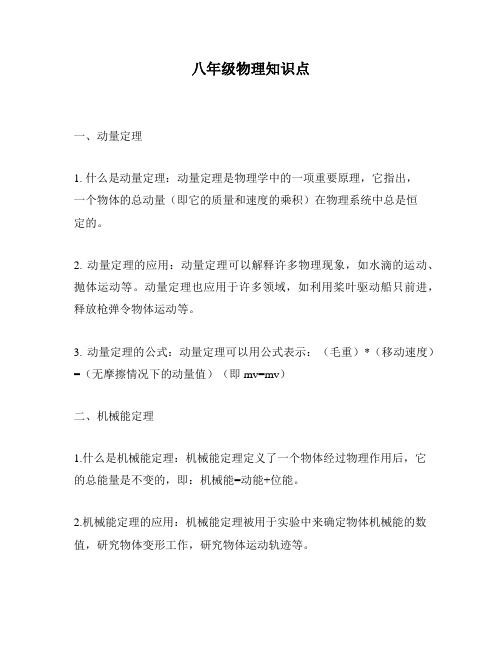 八年级物理知识点

一、动量定理

1. 什么是动量定理：动量定理是物理学中的一项重要原理，它指出，一个物体的总动量（即它的质量和速度的乘积）在物理系统中总是恒定的。

2. 动量定理的应用：动量定理可以解释许多物理现象，如水滴的运动、抛体运动等。动量定理也应用于许多领域，如利用桨叶驱动船只前进，释放枪弹令物体运动等。

3. 动量定理的公式：动量定理可以用公式表示：（毛重）*（移动速度）=（无摩擦情况下的动量值）（即 mv=mv）

二、机械能定理

1.什么是机械能定理：机械能定理定义了一个物体经过物理作用后，它的总能量是不变的，即：机械能=动能+位能。

2.机械能定理的应用：机械能定理被用于实验中来确定物体机械能的数值，研究物体变形工作，研究物体运动轨迹等。